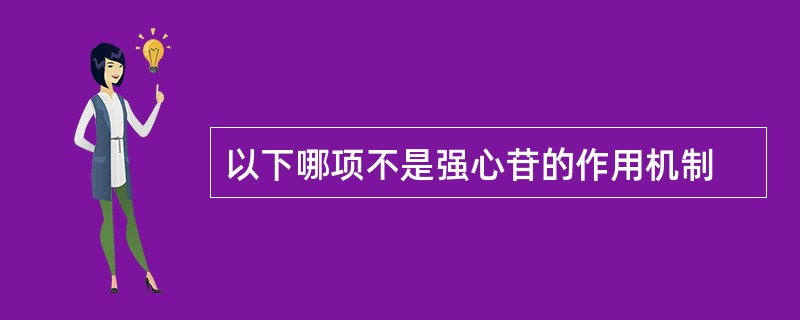 以下哪项不是强心苷的作用机制